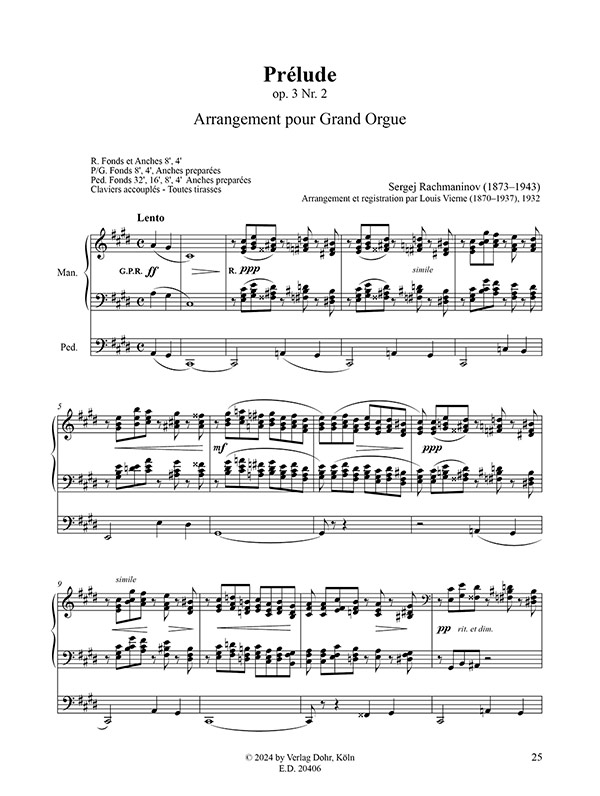 Prélude
op. 3 Nr. 2
Arrangement pour Grand Orgue

R. Fonds et Anches 8', 4'
P/G. Fonds 8', 4', Anches preparées
Ped. Fonds 32', 16', 8', 4' Anches preparées
Claviers accouplés - Toutes tirasses

Sergej Rachmaninov (1873–1943)
Arrangement et registration par Louis Vierne (1870–1937), 1932

Lento

Man.

G.P.R. ff

R. ppp

simile

Ped.

5

mf

ppp

9

simile

pp rit. et dim.

© 2024 by Verlag Dohr, Köln
E.D. 20406

25